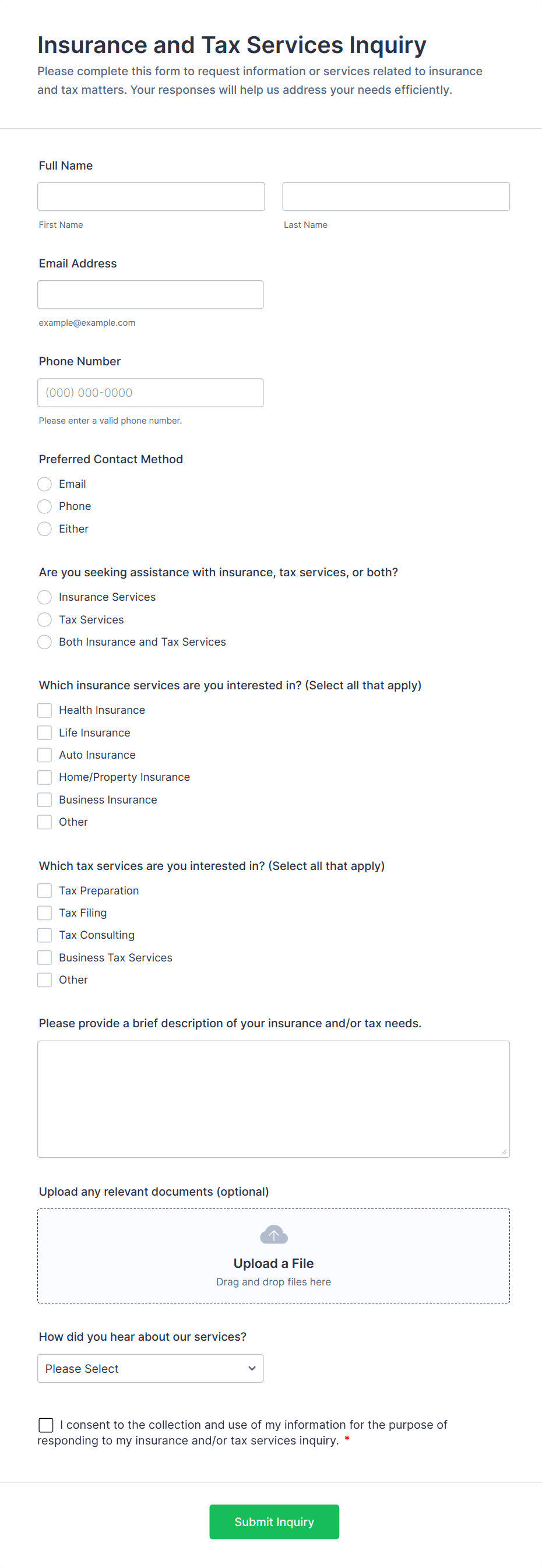 Insurance and Tax Services Inquiry

Please complete this form to request information or services related to insurance and tax matters. Your responses will help us address your needs efficiently.

Full Name

First Name

Last Name

Email Address

example@example.com

Phone Number

(000) 000-0000

Please enter a valid phone number.

Preferred Contact Method

Email

Phone

Either

Are you seeking assistance with insurance, tax services, or both?

Insurance Services

Tax Services

Both Insurance and Tax Services

Which insurance services are you interested in? (Select all that apply)

Health Insurance

Life Insurance

Auto Insurance

Home/Property Insurance

Business Insurance

Other

Which tax services are you interested in? (Select all that apply)

Tax Preparation

Tax Filing

Tax Consulting

Business Tax Services

Other

Please provide a brief description of your insurance and/or tax needs.

Upload any relevant documents (optional)

Upload a File

Drag and drop files here

How did you hear about our services?

Please Select

I consent to the collection and use of my information for the purpose of responding to my insurance and/or tax services inquiry. *

Submit Inquiry